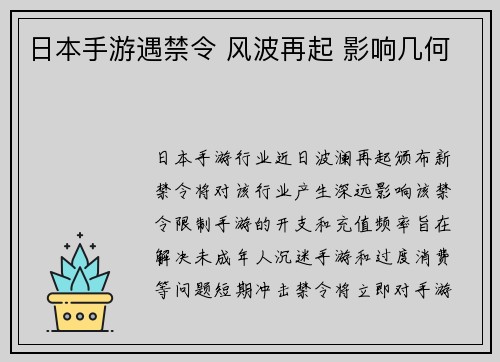 日本手游遇禁令 风波再起 影响几何

日本手游行业近日波澜再起颁布新禁令将对该行业产生深远影响该禁令限制手游的开支和充值频率旨在解决未成年人沉迷手游和过度消费等问题短期冲击禁令将立即对手游